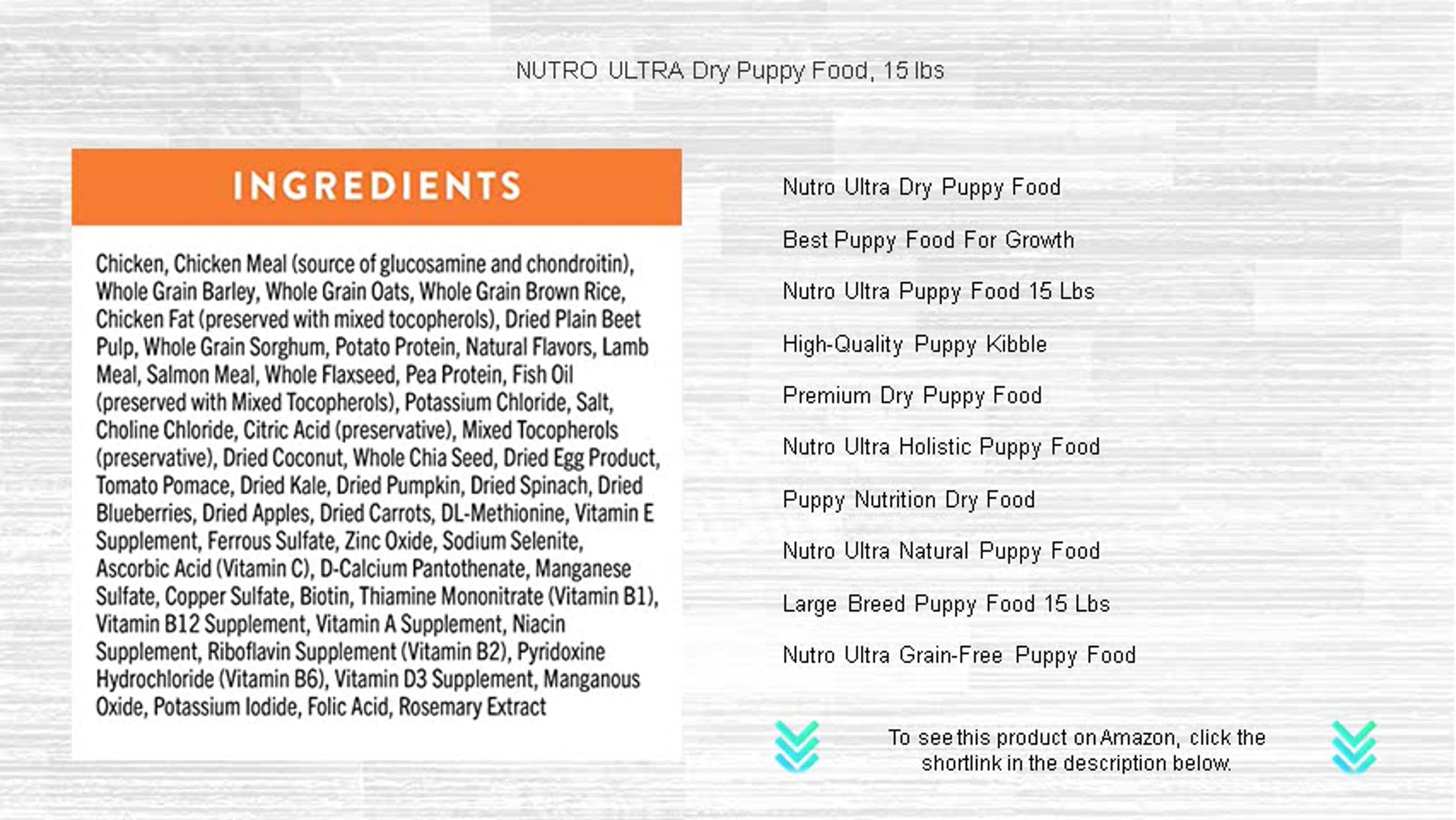 NUTRO ULTRA Dry Puppy Food, 15 lbs

INGREDIENTS

Chicken, Chicken Meal (source of glucosamine and chondroitin), Whole Grain Barley, Whole Grain Oats, Whole Grain Brown Rice, Chicken Fat (preserved with mixed tocopherols), Dried Plain Beet Pulp, Whole Grain Sorghum, Potato Protein, Natural Flavors, Lamb Meal, Salmon Meal, Whole Flaxseed, Pea Protein, Fish Oil (preserved with Mixed Tocopherols), Potassium Chloride, Salt, Choline Chloride, Citric Acid (preservative), Mixed Tocopherols (preservative), Dried Coconut, Whole Chia Seed, Dried Egg Product, Tomato Pomace, Dried Kale, Dried Pumpkin, Dried Spinach, Dried Blueberries, Dried Apples, Dried Carrots, DL-Methionine, Vitamin E Supplement, Ferrous Sulfate, Zinc Oxide, Sodium Selenite, Ascorbic Acid (Vitamin C), D-Calcium Pantothenate, Manganese Sulfate, Copper Sulfate, Biotin, Thiamine Mononitrate (Vitamin B1), Vitamin B12 Supplement, Vitamin A Supplement, Niacin Supplement, Riboflavin Supplement (Vitamin B2), Pyridoxine Hydrochloride (Vitamin B6), Vitamin D3 Supplement, Manganous Oxide, Potassium Iodide, Folic Acid, Rosemary Extract

Nutro Ultra Dry Puppy Food

Best Puppy Food For Growth

Nutro Ultra Puppy Food 15 Lbs

High-Quality Puppy Kibble

Premium Dry Puppy Food

Nutro Ultra Holistic Puppy Food

Puppy Nutrition Dry Food

Nutro Ultra Natural Puppy Food

Large Breed Puppy Food 15 Lbs

Nutro Ultra Grain-Free Puppy Food

To see this product on Amazon, click the shortlink in the description below.